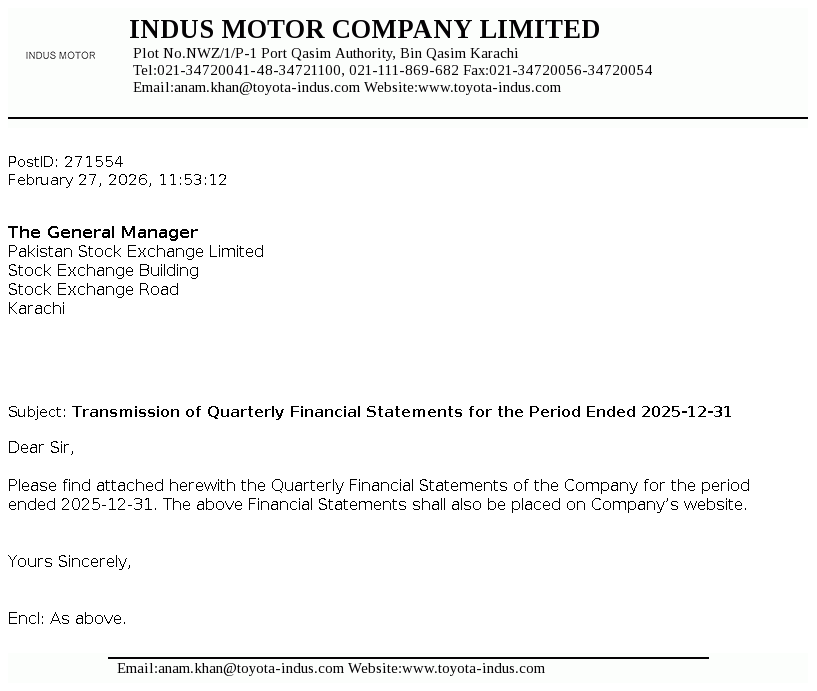 INDUS MOTOR

INDUS MOTOR COMPANY LIMITED
Plot No.NWZ/1/P-1 Port Qasim Authority, Bin Qasim Karachi
Tel:021-34720041-48-34721100, 021-111-869-682 Fax:021-34720056-34720054
Email:anam.khan@toyota-indus.com Website:www.toyota-indus.com

PostID: 271554
February 27, 2026, 11:53:12

The General Manager
Pakistan Stock Exchange Limited
Stock Exchange Building
Stock Exchange Road
Karachi

Subject: Transmission of Quarterly Financial Statements for the Period Ended 2025-12-31

Dear Sir,

Please find attached herewith the Quarterly Financial Statements of the Company for the period ended 2025-12-31. The above Financial Statements shall also be placed on Company's website.

Yours Sincerely,

Encl: As above.

Email:anam.khan@toyota-indus.com Website:www.toyota-indus.com